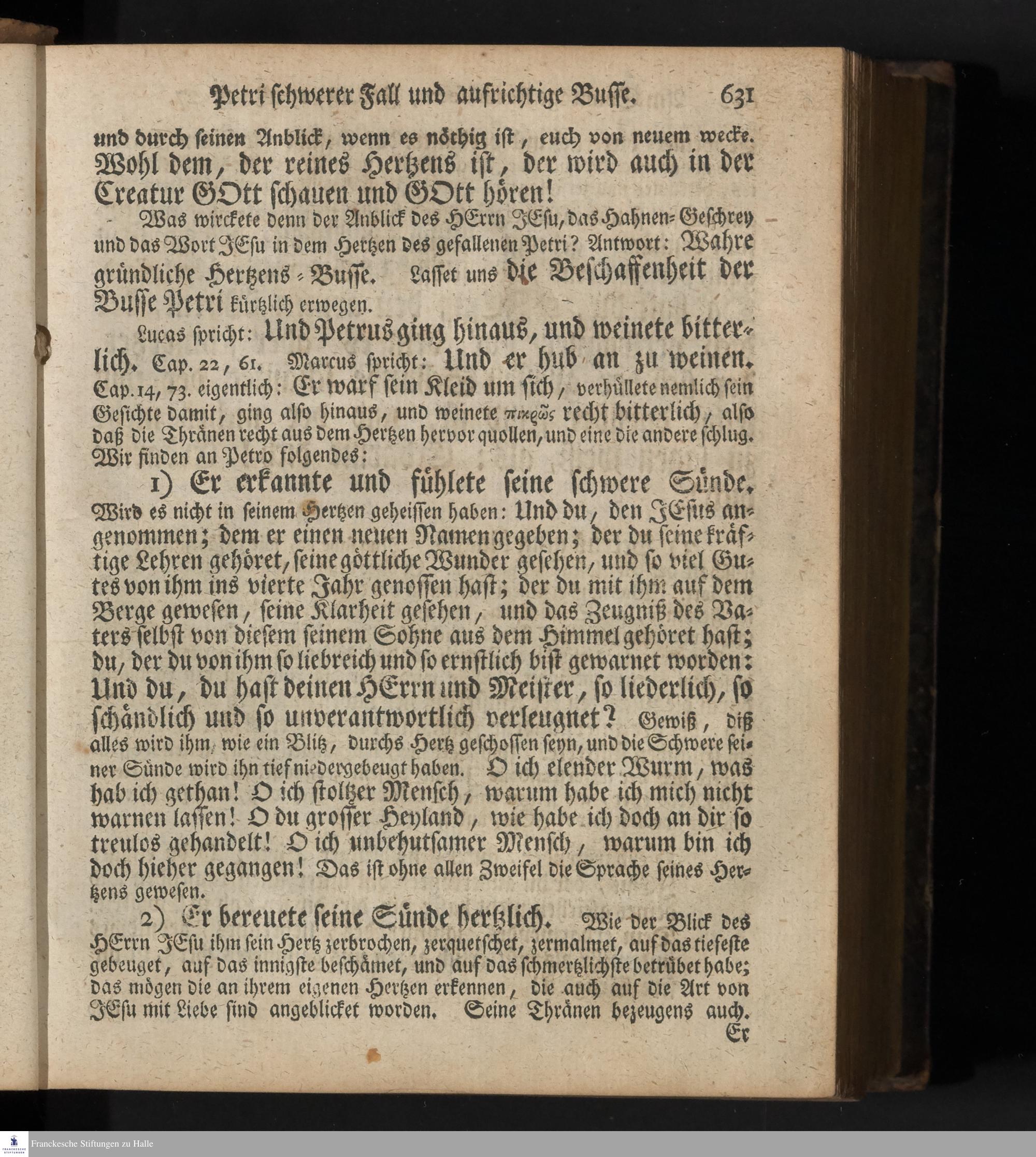 Petri schwerer Fall und aufrichtige Busse. 631

und durch seinen Anblick, wenn es nöthig ist, euch von neuem wecke. Wohl dem, der reines Hertzens ist, der wird auch in der Creatur GOtt schauen und GOtt hören!

Was wirckete denn der Anblick des HErrn JEsu, das Hahnen-Geschrey und das Wort JEsu in dem Hertzen des gefallenen Petri? Antwort: Wahre gründliche Hertzens-Busse. Lasset uns die Beschaffenheit der Busse Petri kürtzlich erwegen.

Lucas spricht: Und Petrus ging hinaus, und weinete bitterlich. Cap. 22, 61. Marcus spricht: Und er hub an zu weinen. Cap. 14, 73. eigentlich: Er warf sein Kleid um sich, verhüllete nemlich sein Gesichte damit, ging also hinaus, und weinete πικρῶς recht bitterlich, also daß die Thränen recht aus dem Hertzen hervor quollen, und eine die andere schlug. Wir finden an Petro folgendes:

1) Er erkannte und fühlete seine schwere Sünde. Wird es nicht in seinem Hertzen geheissen haben: Und du, den JEsus angenommen; dem er einen neuen Namen gegeben; der du seine kräftige Lehren gehöret, seine göttliche Wunder gesehen, und so viel Gutes von ihm ins vierte Jahr genossen hast; der du mit ihm auf dem Berge gewesen, seine Klarheit gesehen, und das Zeugniß des Vaters selbst von diesem seinem Sohne aus dem Himmel gehöret hast; du, der du von ihm so liebreich und so ernstlich bist gewarnet worden: Und du, du hast deinen HErrn und Meister, so liederlich, so schändlich und so unverantwortlich verleugnet? Gewiß, diß alles wird ihm, wie ein Blitz, durchs Hertz geschossen seyn, und die Schwere seiner Sünde wird ihn tief niedergebeugt haben. O ich elender Wurm, was hab ich gethan! O ich stoltzer Mensch, warum habe ich mich nicht warnen lassen! O du grosser Heyland, wie habe ich doch an dir so treulos gehandelt! O ich unbehutsamer Mensch, warum bin ich doch hieher gegangen! Das ist ohne allen Zweifel die Sprache seines Hertzens gewesen.

2) Er bereuete seine Sünde hertzlich. Wie der Blick des HErrn JEsu ihm sein Hertz zerbrochen, zerquetschet, zermalmet, auf das tiefeste gebeuget, auf das innigste beschämet, und auf das schmertzlichste betrübet habe; das mögen die an ihrem eigenen Hertzen erkennen, die auch auf die Art von JEsu mit Liebe sind angeblicket worden. Seine Thränen bezeugens auch.

Er

Franckesche Stiftungen zu Halle